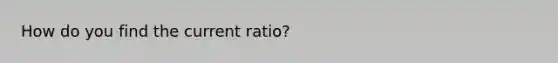 How do you find the current ratio?